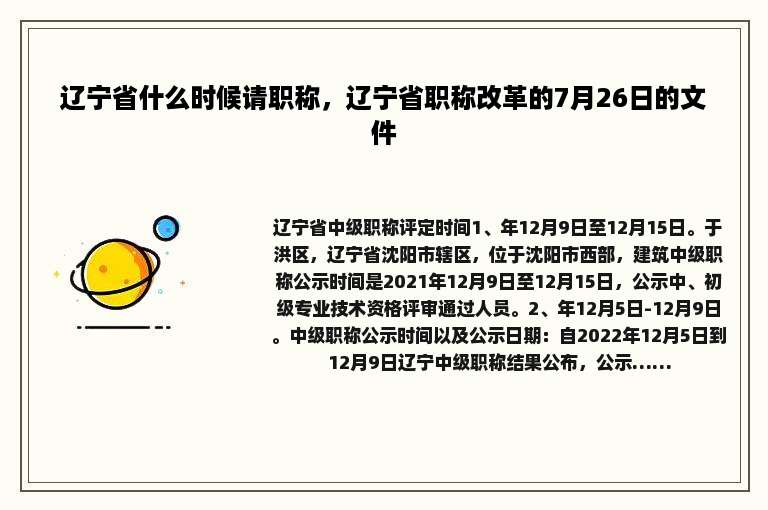 辽宁省什么时候请职称，辽宁省职称改革的7月26日的文件

辽宁省中级职称评定时间1、年12月9日至12月15日。于洪区，辽宁省沈阳市辖区，位于沈阳市西部，建筑中级职称公示时间是2021年12月9日至12月15日，公示中、初级专业技术资格评审通过人员。2、年12月5日-12月9日。中级职称公示时间以及公示日期：自2022年12月5日到12月9日辽宁中级职称结果公布，公示......